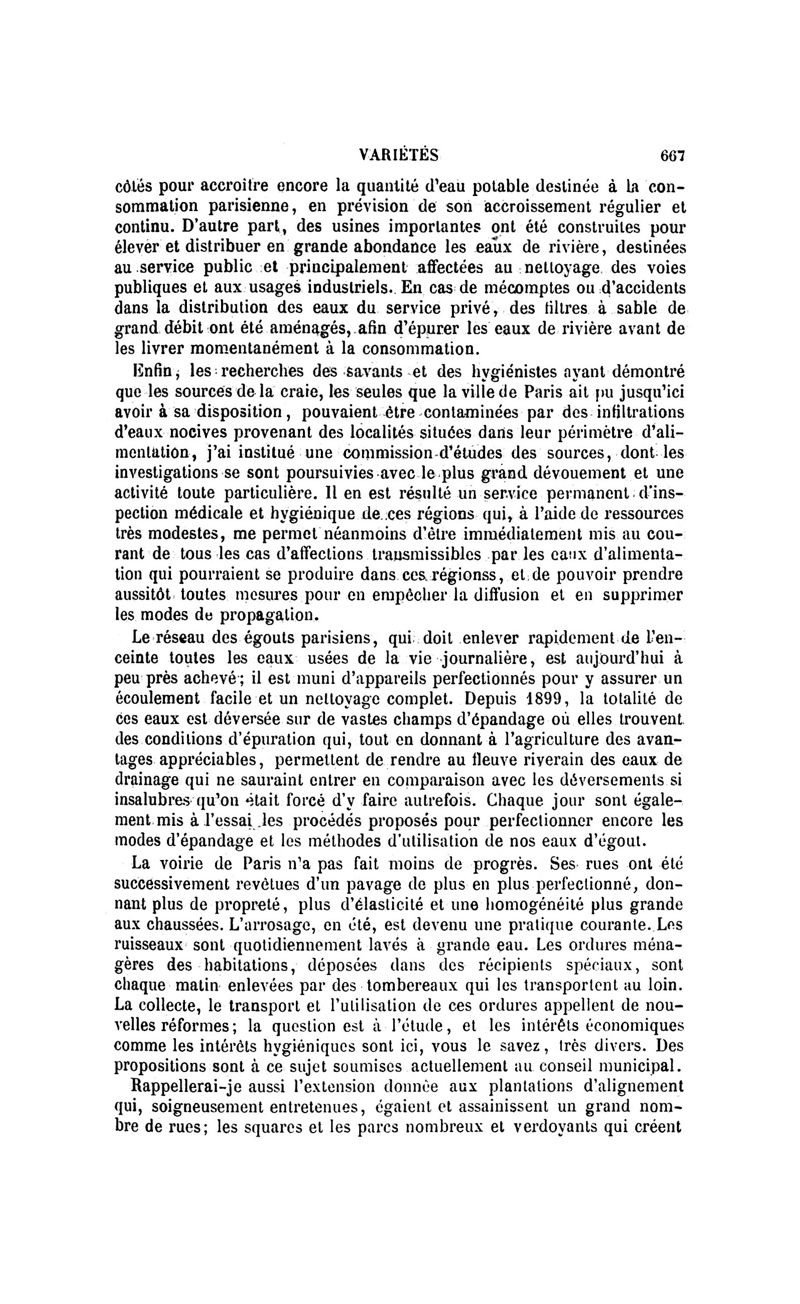 VARIÉTÉS 667

côtés pour accroître encore la quantité d'eau potable destinée à la consommation parisienne, en prévision de son accroissement régulier et continu. D'autre part, des usines importantes ont été construites pour élever et distribuer en grande abondance les eaux de rivière, destinées au service public et principalement affectées au nettoyage des voies publiques et aux usages industriels. En cas de mécomptes ou d'accidents dans la distribution des eaux du service privé, des filtres à sable de grand débit ont été aménagés, afin d'épurer les eaux de rivière avant de les livrer momentanément à la consommation.

Enfin, les recherches des savants et des hygiénistes ayant démontré que les sources de la craie, les seules que la ville de Paris ait pu jusqu'ici avoir à sa disposition, pouvaient être contaminées par des infiltrations d'eaux nocives provenant des localités situées dans leur périmètre d'alimentation, j'ai institué une commission d'études des sources, dont les investigations se sont poursuivies avec le plus grand dévouement et une activité toute particulière. Il en est résulté un service permanent d'inspection médicale et hygiénique de ces régions qui, à l'aide de ressources très modestes, me permet néanmoins d'être immédiatement mis au courant de tous les cas d'affections transmissibles par les eaux d'alimentation qui pourraient se produire dans ces régionss, et de pouvoir prendre aussitôt toutes mesures pour en empêcher la diffusion et en supprimer les modes de propagation.

Le réseau des égouts parisiens, qui doit enlever rapidement de l'enceinte toutes les eaux usées de la vie journalière, est aujourd'hui à peu près achevé; il est muni d'appareils perfectionnés pour y assurer un écoulement facile et un nettoyage complet. Depuis 1899, la totalité de ces eaux est déversée sur de vastes champs d'épandage où elles trouvent des conditions d'épuration qui, tout en donnant à l'agriculture des avantages appréciables, permettent de rendre au fleuve riverain des eaux de drainage qui ne sauraint entrer en comparaison avec les déversements si insalubres qu'on était forcé d'y faire autrefois. Chaque jour sont également mis à l'essai les procédés proposés pour perfectionner encore les modes d'épandage et les méthodes d'utilisation de nos eaux d'égout.

La voirie de Paris n'a pas fait moins de progrès. Ses rues ont été successivement revêtues d'un pavage de plus en plus perfectionné, donnant plus de propreté, plus d'élasticité et une homogénéité plus grande aux chaussées. L'arrosage, en été, est devenu une pratique courante. Les ruisseaux sont quotidiennement lavés à grande eau. Les ordures ménagères des habitations, déposées dans des récipients spéciaux, sont chaque matin enlevées par des tombereaux qui les transportent au loin. La collecte, le transport et l'utilisation de ces ordures appellent de nouvelles réformes; la question est à l'étude, et les intérêts économiques comme les intérêts hygiéniques sont ici, vous le savez, très divers. Des propositions sont à ce sujet soumises actuellement au conseil municipal.

Rappellerai-je aussi l'extension donnée aux plantations d'alignement qui, soigneusement entretenues, égaient et assainissent un grand nombre de rues; les squares et les parcs nombreux et verdoyants qui créent